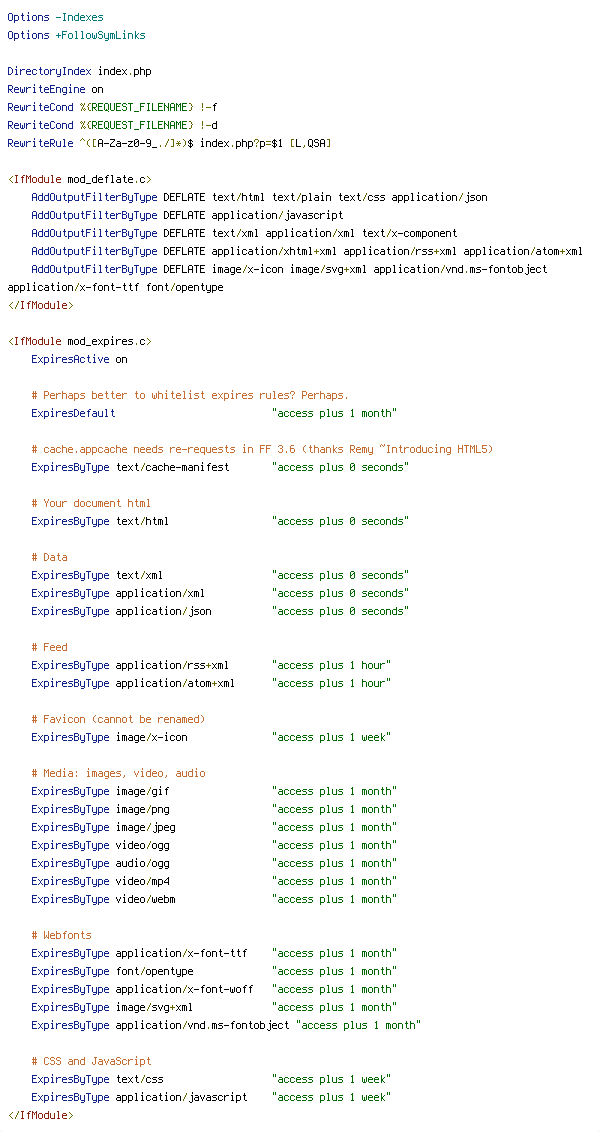 Options -Indexes
Options +FollowSymLinks

DirectoryIndex index.php
RewriteEngine on
RewriteCond %{REQUEST_FILENAME} !-f
RewriteCond %{REQUEST_FILENAME} !-d
RewriteRule ^([A-Za-z0-9_./]*)$ index.php?p=$1 [L,QSA]

<IfModule mod_deflate.c>
    AddOutputFilterByType DEFLATE text/html text/plain text/css application/json
    AddOutputFilterByType DEFLATE application/javascript
    AddOutputFilterByType DEFLATE text/xml application/xml text/x-component
    AddOutputFilterByType DEFLATE application/xhtml+xml application/rss+xml application/atom+xml
    AddOutputFilterByType DEFLATE image/x-icon image/svg+xml application/vnd.ms-fontobject application/x-font-ttf font/opentype
</IfModule>

<IfModule mod_expires.c>
    ExpiresActive on

    # Perhaps better to whitelist expires rules? Perhaps.
    ExpiresDefault                          "access plus 1 month"

    # cache.appcache needs re-requests in FF 3.6 (thanks Remy ~Introducing HTML5)
    ExpiresByType text/cache-manifest       "access plus 0 seconds"

    # Your document html
    ExpiresByType text/html                 "access plus 0 seconds"

    # Data
    ExpiresByType text/xml                  "access plus 0 seconds"
    ExpiresByType application/xml           "access plus 0 seconds"
    ExpiresByType application/json          "access plus 0 seconds"

    # Feed
    ExpiresByType application/rss+xml       "access plus 1 hour"
    ExpiresByType application/atom+xml      "access plus 1 hour"

    # Favicon (cannot be renamed)
    ExpiresByType image/x-icon              "access plus 1 week"

    # Media: images, video, audio
    ExpiresByType image/gif                 "access plus 1 month"
    ExpiresByType image/png                 "access plus 1 month"
    ExpiresByType image/jpeg                "access plus 1 month"
    ExpiresByType video/ogg                 "access plus 1 month"
    ExpiresByType audio/ogg                 "access plus 1 month"
    ExpiresByType video/mp4                 "access plus 1 month"
    ExpiresByType video/webm                "access plus 1 month"

    # Webfonts
    ExpiresByType application/x-font-ttf    "access plus 1 month"
    ExpiresByType font/opentype             "access plus 1 month"
    ExpiresByType application/x-font-woff   "access plus 1 month"
    ExpiresByType image/svg+xml             "access plus 1 month"
    ExpiresByType application/vnd.ms-fontobject "access plus 1 month"

    # CSS and JavaScript
    ExpiresByType text/css                  "access plus 1 week"
    ExpiresByType application/javascript    "access plus 1 week"
</IfModule>